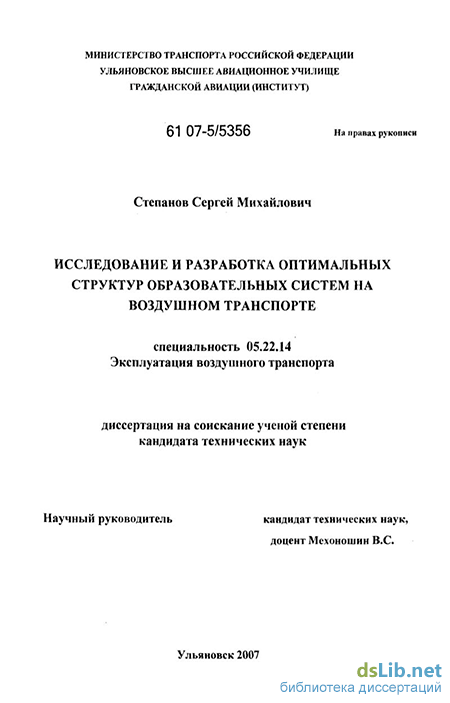 МИНИСТЕРСТВО ТРАНСПОРТА РОССИЙСКОЙ ФЕДЕРАЦИИ
УЛЬЯНОВСКОЕ ВЫСШЕЕ АВИАЦИОННОЕ УЧИЛИЩЕ
ГРАЖДАНСКОЙ АВИАЦИИ (ИНСТИТУТ)

61 07-5/5356

На правах рукописи

Степанов Сергей Михайлович

ИССЛЕДОВАНИЕ И РАЗРАБОТКА ОПТИМАЛЬНЫХ СТРУКТУР ОБРАЗОВАТЕЛЬНЫХ СИСТЕМ НА ВОЗДУШНОМ ТРАНСПОРТЕ

специальность 05.22.14
Эксплуатация воздушного транспорта

диссертация на соискание ученой степени
кандидата технических наук

Научный руководитель

кандидат технических наук,
доцент Мехоношин В.С.

Ульяновск 2007

dsLib.net
библиотека диссертаций